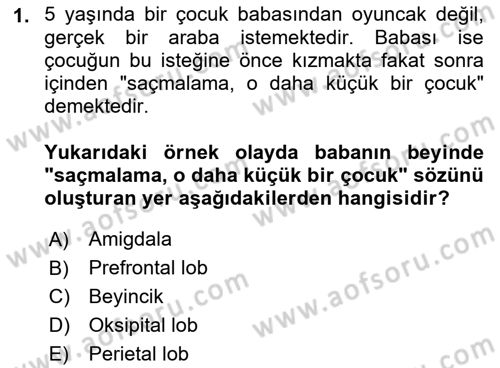 1. 5 yaşında bir çocuk babasından oyuncak değil, gerçek bir araba istemektedir. Babası ise çocuğun bu isteğine önce kızmakta fakat sonra içinden "saçmalama, o daha küçük bir çocuk" demektedir.

Yukarıdaki örnek olayda babanın beyinde "saçmalama, o daha küçük bir çocuk" sözünü oluşturan yer aşağıdakilerden hangisidir?

A) Amigdala
B) Prefrontal lob
C) Beyincik
D) Oksipital lob
E) Perietal lob

www.aofsoru.com